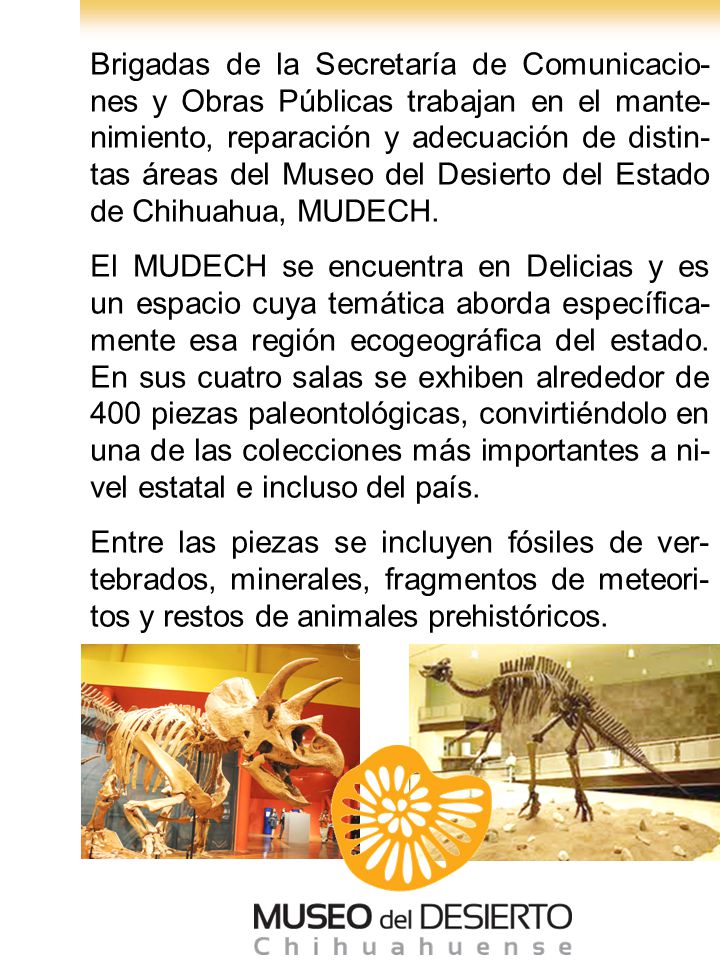 Brigadas de la Secretaría de Comunicaciones y Obras Públicas trabajan en el mantenimiento, reparación y adecuación de distintas áreas del Museo del Desierto del Estado de Chihuahua, MUDECH.

El MUDECH se encuentra en Delicias y es un espacio cuya temática aborda específicamente esa región ecogeográfica del estado. En sus cuatro salas se exhiben alrededor de 400 piezas paleontológicas, convirtiéndolo en una de las colecciones más importantes a nivel estatal e incluso del país.

Entre las piezas se incluyen fósiles de vertebrados, minerales, fragmentos de meteoritos y restos de animales prehistóricos.

MUSEO del DESIERTO
Chihuahuense